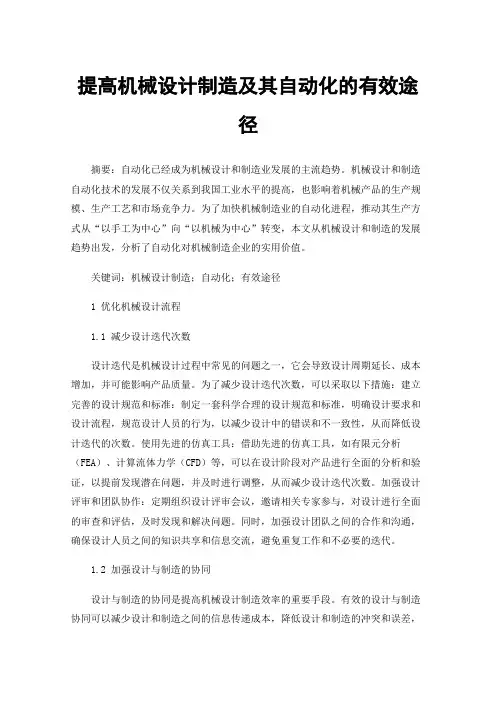 提高机械设计制造及其自动化的有效途径

摘要：自动化已经成为机械设计和制造业发展的主流趋势。机械设计和制造自动化技术的发展不仅关系到我国工业水平的提高，也影响着机械产品的生产规模、生产工艺和市场竞争力。为了加快机械制造业的自动化进程，推动其生产方式从“以手工为中心”向“以机械为中心”转变，本文从机械设计和制造的发展趋势出发，分析了自动化对机械制造企业的实用价值。

关键词：机械设计制造；自动化；有效途径

1 优化机械设计流程

1.1 减少设计迭代次数

设计迭代是机械设计过程中常见的问题之一，它会导致设计周期延长、成本增加，并可能影响产品质量。为了减少设计迭代次数，可以采取以下措施：建立完善的设计规范和标准：制定一套科学合理的设计规范和标准，明确设计要求和设计流程，规范设计人员的行为，以减少设计中的错误和不一致性，从而降低设计迭代的次数。使用先进的仿真工具：借助先进的仿真工具，如有限元分析（FEA）、计算流体力学（CFD）等，可以在设计阶段对产品进行全面的分析和验证，以提前发现潜在问题，并及时进行调整，从而减少设计迭代次数。加强设计评审和团队协作：定期组织设计评审会议，邀请相关专家参与，对设计进行全面的审查和评估，及时发现和解决问题。同时，加强设计团队之间的合作和沟通，确保设计人员之间的知识共享和信息交流，避免重复工作和不必要的迭代。

1.2 加强设计与制造的协同

设计与制造的协同是提高机械设计制造效率的重要手段。有效的设计与制造协同可以减少设计和制造之间的信息传递成本，降低设计和制造的冲突和误差，